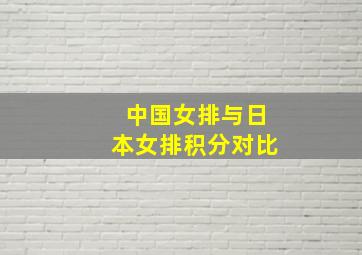 中国女排与日本女排积分对比